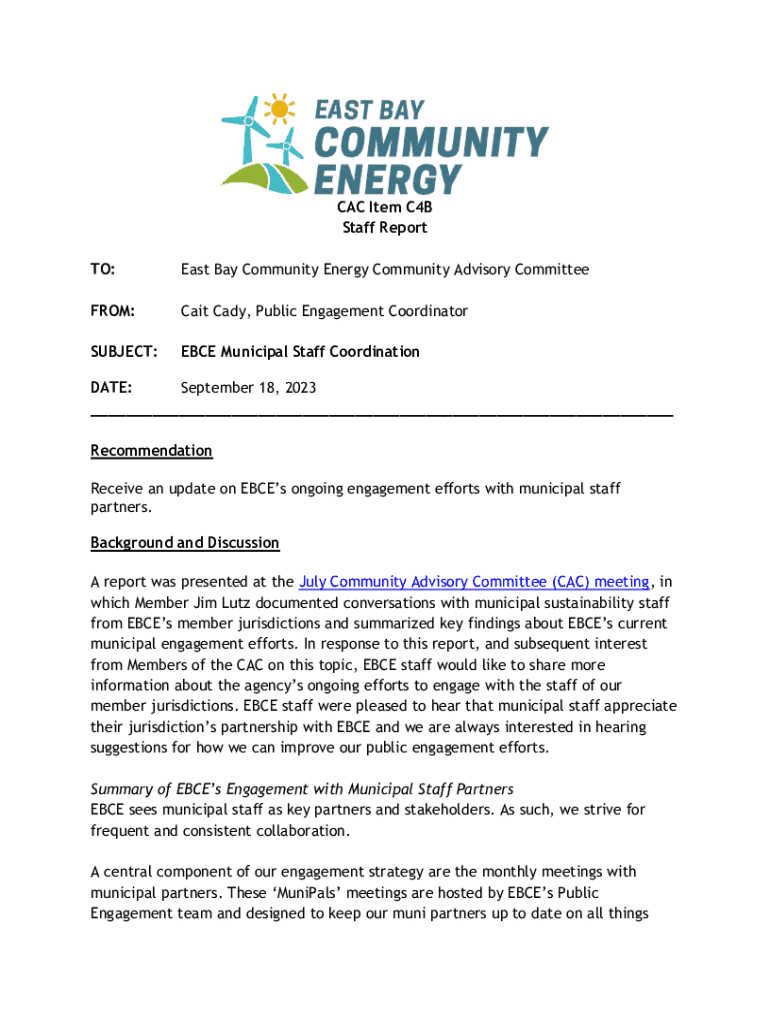 EAST BAY
COMMUNITY
ENERGY

CAC Item C4B
Staff Report

TO: East Bay Community Energy Community Advisory Committee

FROM: Cait Cady, Public Engagement Coordinator

SUBJECT: EBCE Municipal Staff Coordination

DATE: September 18, 2023

Recommendation

Receive an update on EBCE's ongoing engagement efforts with municipal staff partners.

Background and Discussion

A report was presented at the July Community Advisory Committee (CAC) meeting, in which Member Jim Lutz documented conversations with municipal sustainability staff from EBCE's member jurisdictions and summarized key findings about EBCE's current municipal engagement efforts. In response to this report, and subsequent interest from Members of the CAC on this topic, EBCE staff would like to share more information about the agency's ongoing efforts to engage with the staff of our member jurisdictions. EBCE staff were pleased to hear that municipal staff appreciate their jurisdiction's partnership with EBCE and we are always interested in hearing suggestions for how we can improve our public engagement efforts.

Summary of EBCE's Engagement with Municipal Staff Partners
EBCE sees municipal staff as key partners and stakeholders. As such, we strive for frequent and consistent collaboration.

A central component of our engagement strategy are the monthly meetings with municipal partners. These 'MuniPals' meetings are hosted by EBCE's Public Engagement team and designed to keep our muni partners up to date on all things